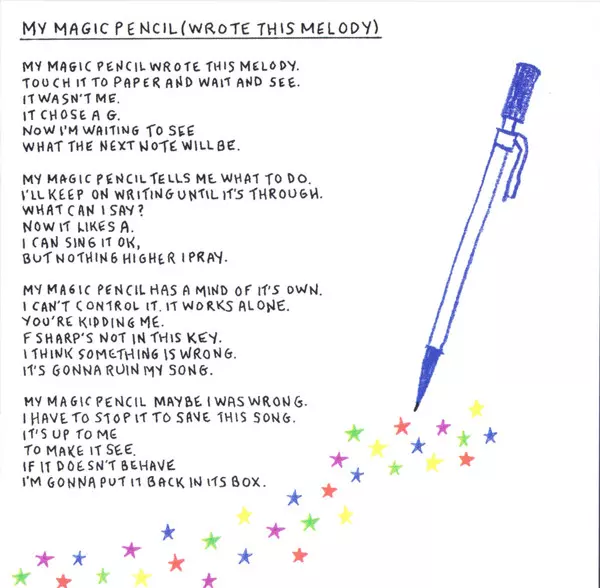 MY MAGIC PENCIL (WROTE THIS MELODY)

MY MAGIC PENCIL WROTE THIS MELODY.
TOUCH IT TO PAPER AND WAIT AND SEE.
IT WASN'T ME.
IT CHOSE A G.
NOW I'M WAITING TO SEE
WHAT THE NEXT NOTE WILL BE.

MY MAGIC PENCIL TELLS ME WHAT TO DO.
I'LL KEEP ON WRITING UNTIL IT'S THROUGH.
WHAT CAN I SAY?
NOW IT LIKES A.
I CAN SING IT OK,
BUT NOTHING HIGHER I PRAY.

MY MAGIC PENCIL HAS A MIND OF IT'S OWN.
I CAN'T CONTROL IT. IT WORKS ALONE.
YOU'RE KIDDING ME.
F SHARP'S NOT IN THIS KEY.
I THINK SOMETHING IS WRONG.
IT'S GONNA RUIN MY SONG.

MY MAGIC PENCIL MAYBE I WAS WRONG.
I HAVE TO STOP IT TO SAVE THIS SONG.
IT'S UP TO ME
TO MAKE IT SEE.
IF IT DOESN'T BEHAVE
I'M GONNA PUT IT BACK IN ITS BOX.